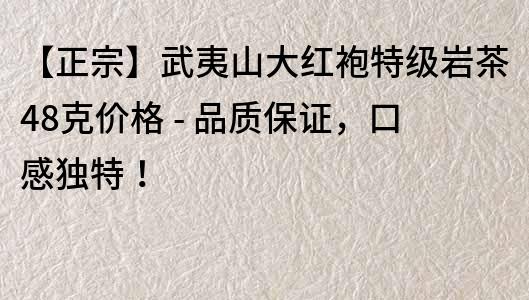 【正宗】武夷山大红袍特级岩茶48克价格 - 品质保证，口感独特！